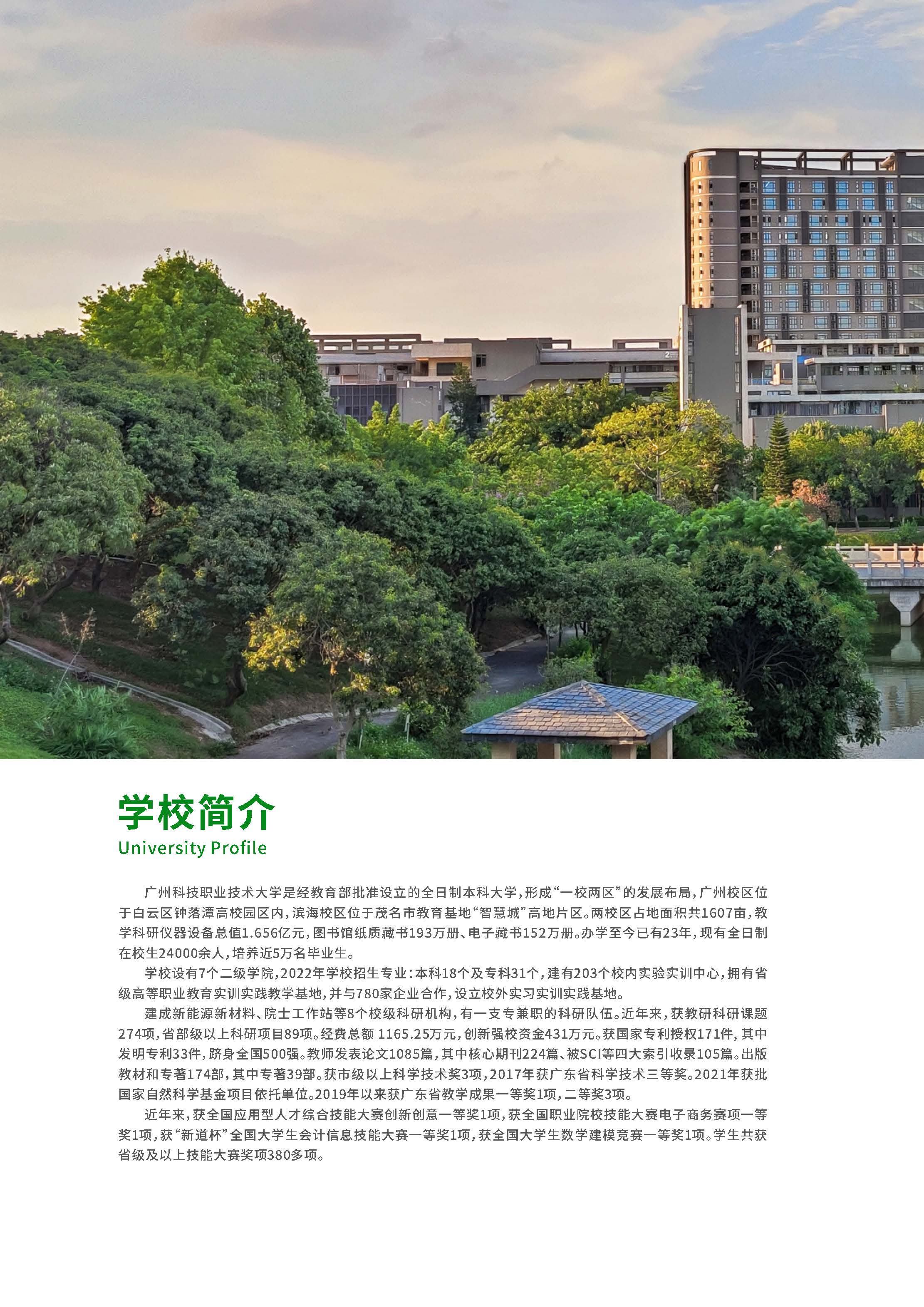 学校简介
University Profile

广州科技职业技术大学是经教育部批准设立的全日制本科大学，形成“一校两区”的发展布局，广州校区位于白云区钟落潭高校园区内，滨海校区位于茂名市教育基地“智慧城”高地片区。两校区占地面积共1607亩，教学科研仪器设备总值1.656亿元，图书馆纸质藏书193万册、电子藏书152万册。办学至今已有23年，现有全日制在校生24000余人，培养近5万名毕业生。

学校设有7个二级学院，2022年学校招生专业：本科18个及专科31个，建有203个校内实验实训中心，拥有省级高等职业教育实训实践教学基地，并与780家企业合作，设立校外实习实训实践基地。

建成新能源新材料、院士工作站等8个校级科研机构，有一支专兼职的科研队伍。近年来，获教研科研课题274项，省部级以上科研项目89项。经费总额 1165.25万元，创新强校资金431万元。获国家专利授权171件，其中发明专利33件，跻身全国500强。教师发表论文1085篇，其中核心期刊224篇、被SCI等四大索引收录105篇。出版教材和专著174部，其中专著39部。获市级以上科学技术奖3项，2017年获广东省科学技术三等奖。2021年获批国家自然科学基金项目依托单位。2019年以来获广东省教学成果一等奖1项，二等奖3项。

近年来，获全国应用型人才综合技能大赛创新创意一等奖1项，获全国职业院校技能大赛电子商务赛项一等奖1项，获“新道杯”全国大学生会计信息技能大赛一等奖1项，获全国大学生数学建模竞赛一等奖1项。学生共获省级及以上技能大赛奖项380多项。